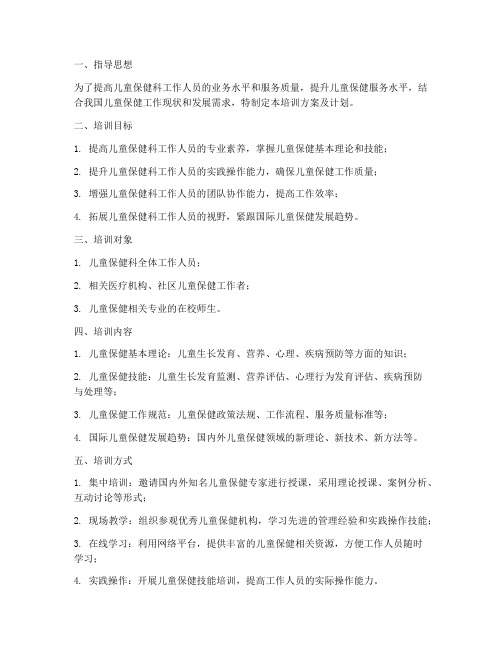 一、指导思想

为了提高儿童保健科工作人员的业务水平和服务质量，提升儿童保健服务水平，结合我国儿童保健工作现状和发展需求，特制定本培训方案及计划。

二、培训目标

1. 提高儿童保健科工作人员的专业素养，掌握儿童保健基本理论和技能；

2. 提升儿童保健科工作人员的实践操作能力，确保儿童保健工作质量；

3. 增强儿童保健科工作人员的团队协作能力，提高工作效率；

4. 拓展儿童保健科工作人员的视野，紧跟国际儿童保健发展趋势。

三、培训对象

1. 儿童保健科全体工作人员；

2. 相关医疗机构、社区儿童保健工作者；

3. 儿童保健相关专业的在校师生。

四、培训内容

1. 儿童保健基本理论：儿童生长发育、营养、心理、疾病预防等方面的知识；

2. 儿童保健技能：儿童生长发育监测、营养评估、心理行为发育评估、疾病预防与处理等；

3. 儿童保健工作规范：儿童保健政策法规、工作流程、服务质量标准等；

4. 国际儿童保健发展趋势：国内外儿童保健领域的新理论、新技术、新方法等。

五、培训方式

1. 集中培训：邀请国内外知名儿童保健专家进行授课，采用理论授课、案例分析、互动讨论等形式；

2. 现场教学：组织参观优秀儿童保健机构，学习先进的管理经验和实践操作技能；

3. 在线学习：利用网络平台，提供丰富的儿童保健相关资源，方便工作人员随时学习；

4. 实践操作：开展儿童保健技能培训，提高工作人员的实际操作能力。